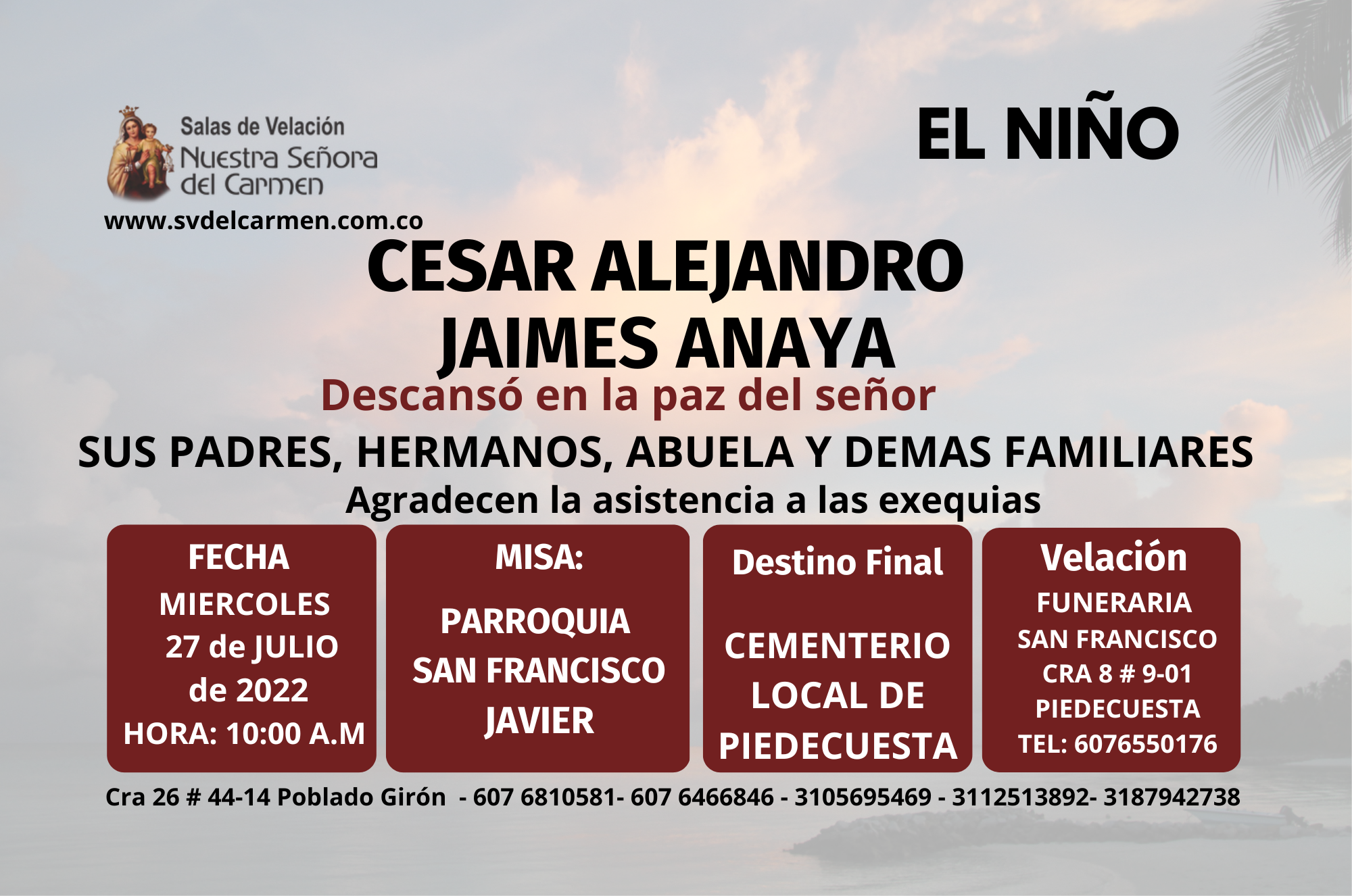 Salas de Velación
Nuestra Señora
del Carmen
www.svdelcarmen.com.co

EL NIÑO

CESAR ALEJANDRO
JAIMES ANAYA

Descansó en la paz del señor

SUS PADRES, HERMANOS, ABUELA Y DEMAS FAMILIARES
Agradecen la asistencia a las exequias

FECHA
MIERCOLES
27 de JULIO
de 2022
HORA: 10:00 A.M

MISA:
PARROQUIA
SAN FRANCISCO
JAVIER

Destino Final
CEMENTERIO
LOCAL DE
PIEDECUESTA

Velación
FUNERARIA
SAN FRANCISCO
CRA 8 # 9-01
PIEDECUESTA
TEL: 6076550176

Cra 26 # 44-14 Poblado Girón - 607 6810581- 607 6466846 - 3105695469 - 3112513892- 3187942738